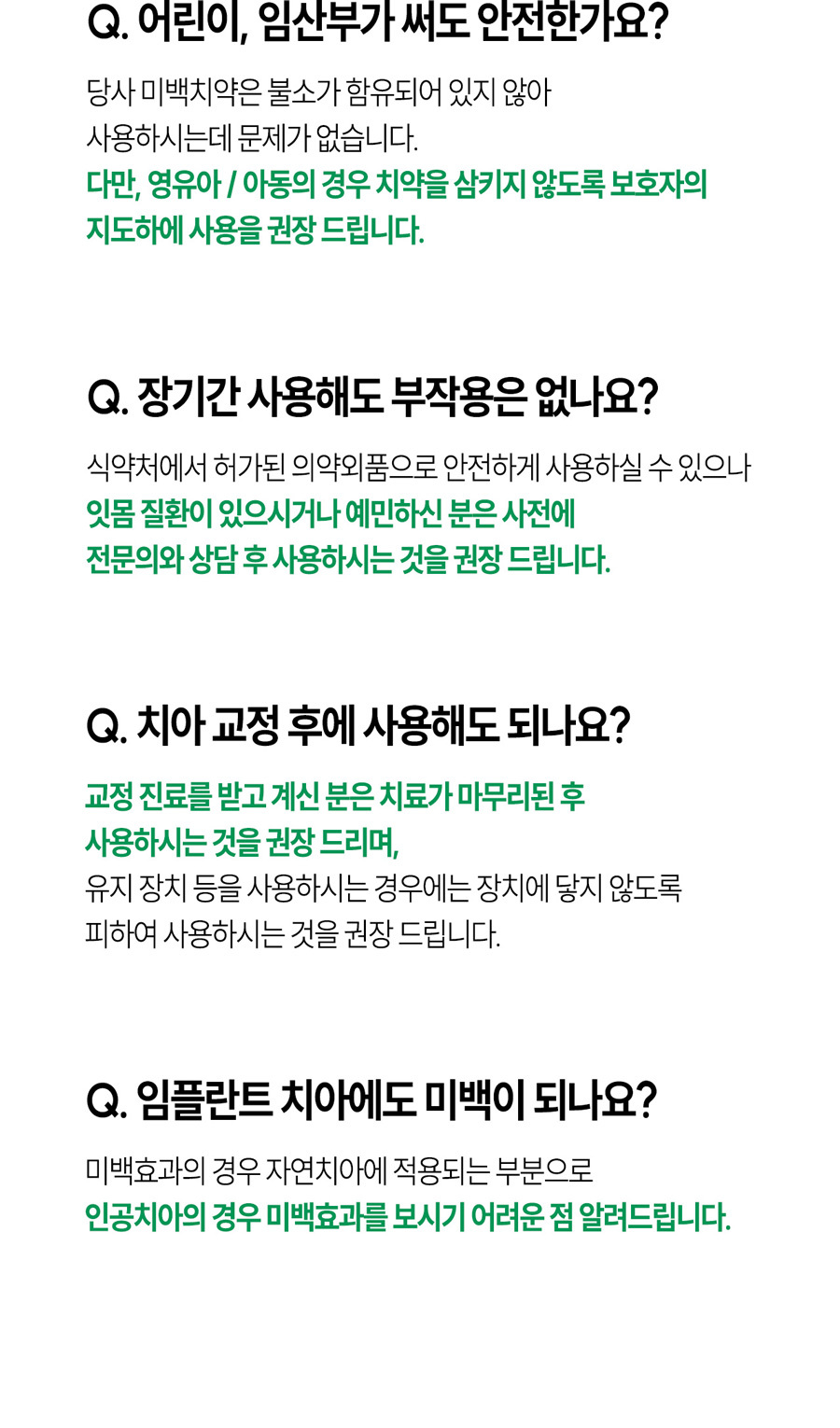 Q. 어린이, 임산부가 써도 안전한가요?

당사 미백치약은 불소가 함유되어 있지 않아 사용하시는데 문제가 없습니다. 다만, 영유아 / 아동의 경우 치약을 삼키지 않도록 보호자의 지도하에 사용을 권장 드립니다.

Q. 장기간 사용해도 부작용은 없나요?

식약처에서 허가된 의약외품으로 안전하게 사용하실 수 있으나 잇몸 질환이 있으시거나 예민하신 분은 사전에 전문의와 상담 후 사용하시는 것을 권장 드립니다.

Q. 치아 교정 후에 사용해도 되나요?

교정 진료를 받고 계신 분은 치료가 마무리된 후 사용하시는 것을 권장 드리며, 유지 장치 등을 사용하시는 경우에는 장치에 닿지 않도록 피하여 사용하시는 것을 권장 드립니다.

Q. 임플란트 치아에도 미백이 되나요?

미백효과의 경우 자연치아에 적용되는 부분으로 인공치아의 경우 미백효과를 보시기 어려운 점 알려드립니다.